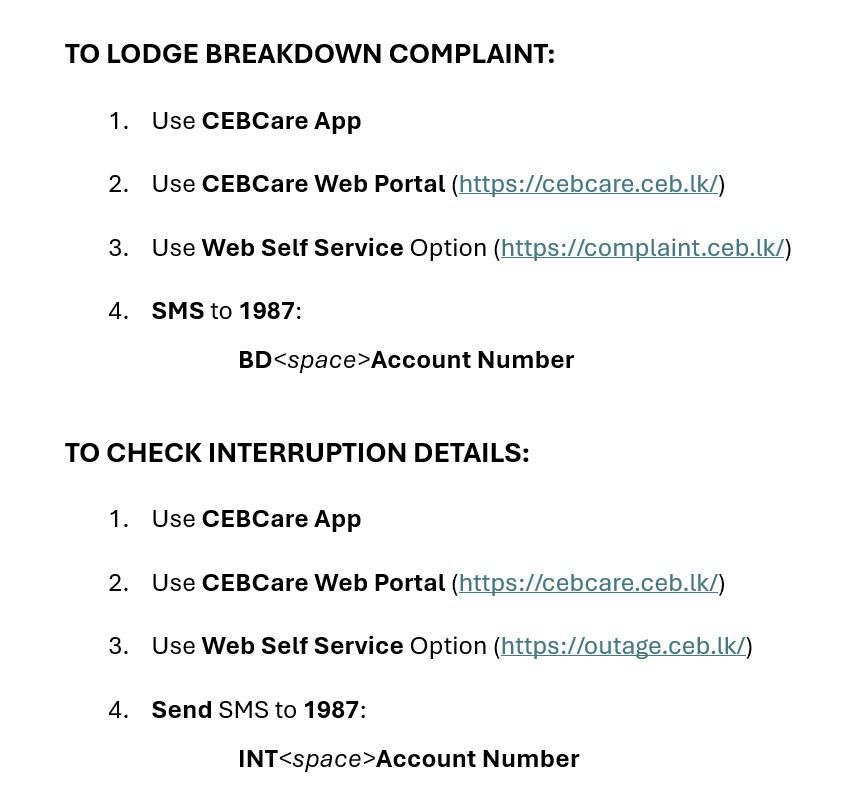 TO LODGE BREAKDOWN COMPLAINT:

1. Use CEBCare App
2. Use CEBCare Web Portal (https://cebcare.ceb.lk/)
3. Use Web Self Service Option (https://complaint.ceb.lk/)
4. SMS to 1987:

BD<space>Account Number

TO CHECK INTERRUPTION DETAILS:

1. Use CEBCare App
2. Use CEBCare Web Portal (https://cebcare.ceb.lk/)
3. Use Web Self Service Option (https://outage.ceb.lk/)
4. Send SMS to 1987:

INT<space>Account Number